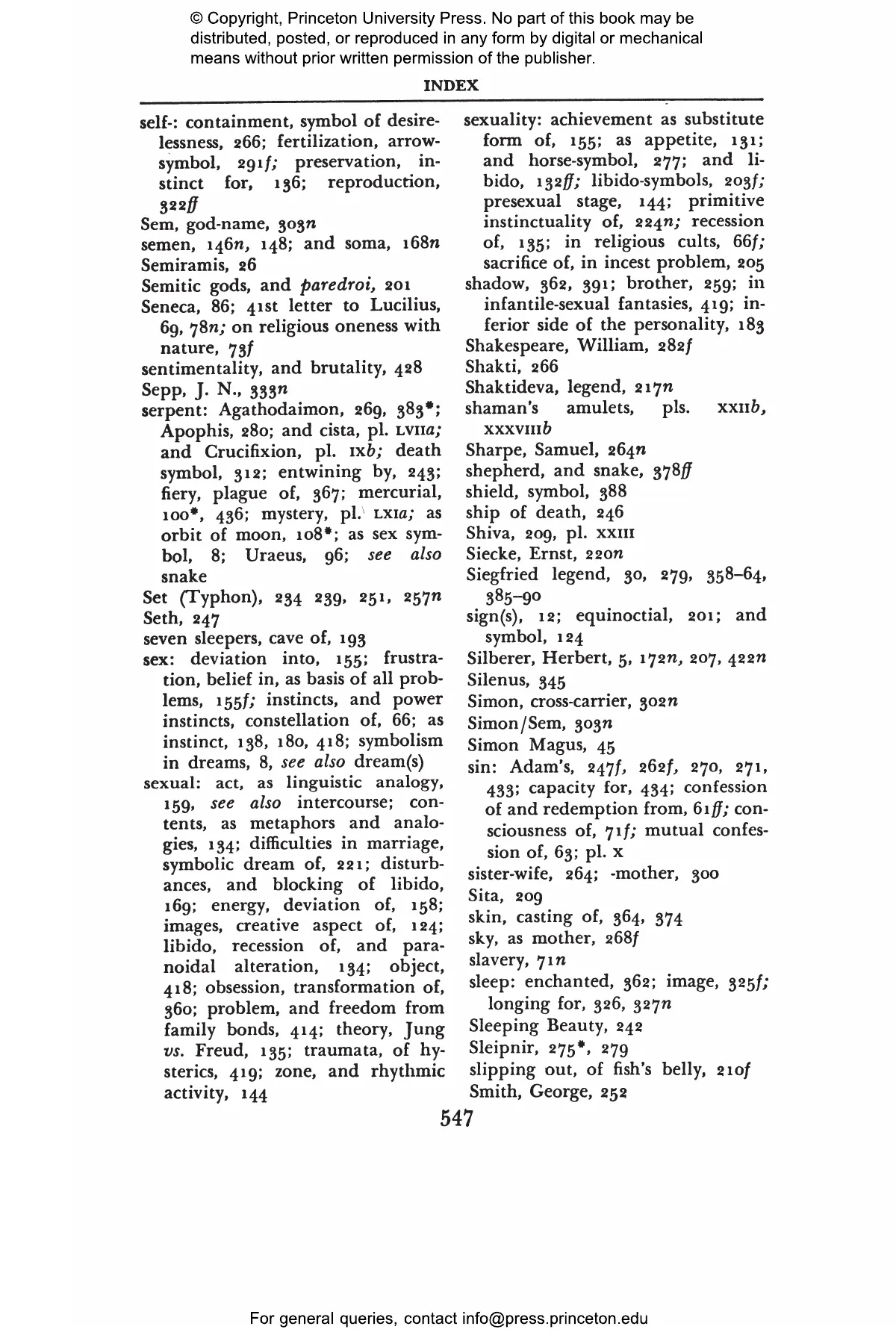 © Copyright, Princeton University Press. No part of this book may be distributed, posted, or reproduced in any form by digital or mechanical means without prior written permission of the publisher.

INDEX

self-: containment, symbol of desirelessness, 266; fertilization, arrow-symbol, 291f; preservation, instinct for, 136; reproduction, 322ff
Sem, god-name, 303n
semen, 146n, 148; and soma, 168n
Semiramis, 26
Semitic gods, and paredroi, 201
Seneca, 86; 41st letter to Lucilius, 69, 78n; on religious oneness with nature, 73f
sentimentality, and brutality, 428
Sepp, J. N., 333n
serpent: Agathodaimon, 269, 383*; Apophis, 280; and cista, pl. LVIIa; and Crucifixion, pl. IXb; death symbol, 312; entwining by, 243; fiery, plague of, 367; mercurial, 100*, 436; mystery, pl. LXIa; as orbit of moon, 108*; as sex symbol, 8; Uraeus, 96; see also snake
Set (Typhon), 234 239, 251, 257n
Seth, 247
seven sleepers, cave of, 193
sex: deviation into, 155; frustration, belief in, as basis of all problems, 155f; instincts, and power instincts, constellation of, 66; as instinct, 138, 180, 418; symbolism in dreams, 8, see also dream(s)
sexual: act, as linguistic analogy, 159, see also intercourse; contents, as metaphors and analogies, 134; difficulties in marriage, symbolic dream of, 221; disturbances, and blocking of libido, 169; energy, deviation of, 158; images, creative aspect of, 124; libido, recession of, and paranoidal alteration, 134; object, 418; obsession, transformation of, 360; problem, and freedom from family bonds, 414; theory, Jung vs. Freud, 135; traumata, of hysterics, 419; zone, and rhythmic activity, 144

sexuality: achievement as substitute form of, 155; as appetite, 131; and horse-symbol, 277; and libido, 132ff; libido-symbols, 203f; presexual stage, 144; primitive instinctuality of, 224n; recession of, 135; in religious cults, 66f; sacrifice of, in incest problem, 205
shadow, 362, 391; brother, 259; in infantile-sexual fantasies, 419; inferior side of the personality, 183
Shakespeare, William, 282f
Shakti, 266
Shaktideva, legend, 217n
shaman's amulets, pls. XXIIb, XXXVIIIb
Sharpe, Samuel, 264n
shepherd, and snake, 378ff
shield, symbol, 388
ship of death, 246
Shiva, 209, pl. XXIII
Siecke, Ernst, 220n
Siegfried legend, 30, 279, 358–64, 385–90
sign(s), 12; equinoctial, 201; and symbol, 124
Silberer, Herbert, 5, 172n, 207, 422n
Silenus, 345
Simon, cross-carrier, 302n
Simon/Sem, 303n
Simon Magus, 45
sin: Adam's, 247f, 262f, 270, 271, 433; capacity for, 434; confession of and redemption from, 61ff; consciousness of, 71f; mutual confession of, 63; pl. X
sister-wife, 264; -mother, 300
Sita, 209
skin, casting of, 364, 374
sky, as mother, 268f
slavery, 71n
sleep: enchanted, 362; image, 325f; longing for, 326, 327n
Sleeping Beauty, 242
Sleipnir, 275*, 279
slipping out, of fish's belly, 210f
Smith, George, 252

547

For general queries, contact info@press.princeton.edu